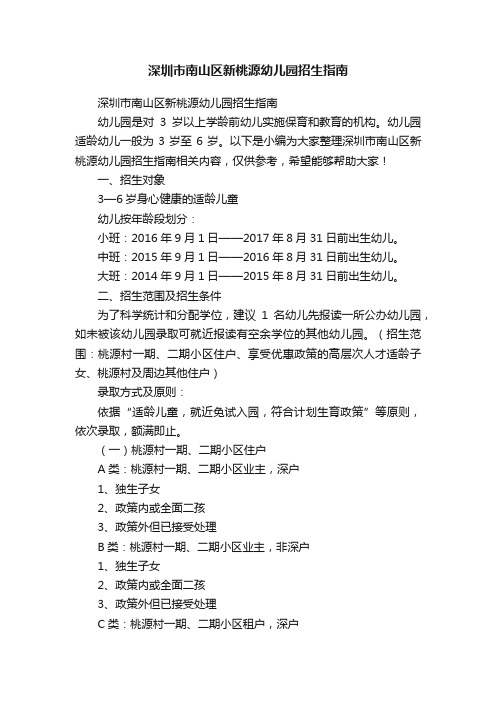 深圳市南山区新桃源幼儿园招生指南

深圳市南山区新桃源幼儿园招生指南

幼儿园是对 3 岁以上学龄前幼儿实施保育和教育的机构。幼儿园适龄幼儿一般为 3 岁至 6 岁。以下是小编为大家整理深圳市南山区新桃源幼儿园招生指南相关内容，仅供参考，希望能够帮助大家！

一、招生对象

3—6 岁身心健康的适龄儿童

幼儿按年龄段划分：

小班：2016 年 9 月 1 日——2017 年 8 月 31 日前出生幼儿。

中班：2015 年 9 月 1 日——2016 年 8 月 31 日前出生幼儿。

大班：2014 年 9 月 1 日——2015 年 8 月 31 日前出生幼儿。

二、招生范围及招生条件

为了科学统计和分配学位，建议 1 名幼儿先报读一所公办幼儿园，如未被该幼儿园录取可就近报读有空余学位的其他幼儿园。（招生范围：桃源村一期、二期小区住户、享受优惠政策的高层次人才适龄子女、桃源村及周边其他住户）

录取方式及原则：

依据“适龄儿童，就近免试入园，符合计划生育政策”等原则，依次录取，额满即止。

（一）桃源村一期、二期小区住户

A 类：桃源村一期、二期小区业主，深户

1、独生子女

2、政策内或全面二孩

3、政策外但已接受处理

B 类：桃源村一期、二期小区业主，非深户

1、独生子女

2、政策内或全面二孩

3、政策外但已接受处理

C 类：桃源村一期、二期小区租户，深户